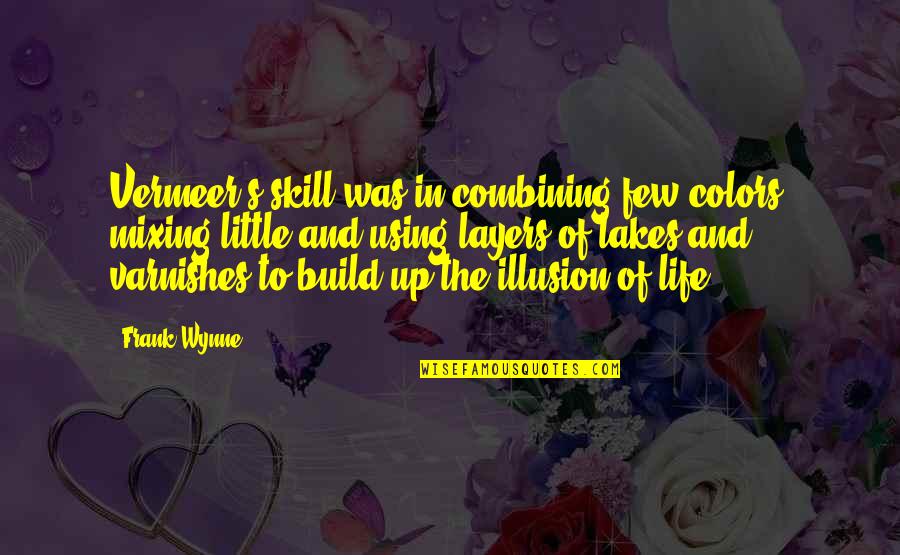 Vermeer's skill was in combining few colors, mixing little and using layers of lakes and varnishes to build up the illusion of life.

Frank Wynne

WISEFAMOUSQUOTES.COM